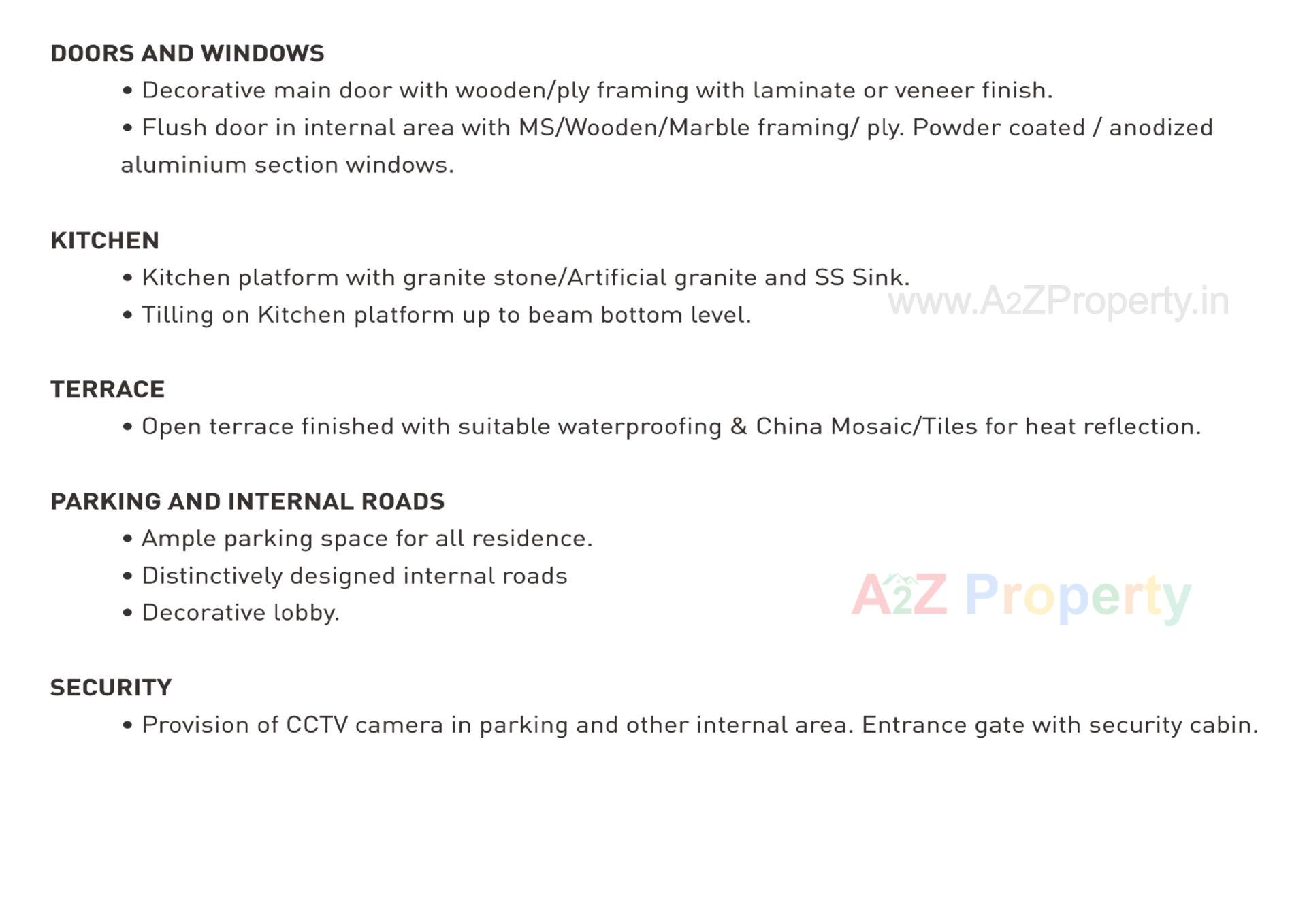 DOORS AND WINDOWS

• Decorative main door with wooden/ply framing with laminate or veneer finish.

• Flush door in internal area with MS/Wooden/Marble framing/ ply. Powder coated / anodized aluminium section windows.

KITCHEN

• Kitchen platform with granite stone/Artificial granite and SS Sink.

• Tilling on Kitchen platform up to beam bottom level.

www.A2ZProperty.in

TERRACE

• Open terrace finished with suitable waterproofing & China Mosaic/Tiles for heat reflection.

PARKING AND INTERNAL ROADS

• Ample parking space for all residence.

• Distinctively designed internal roads

• Decorative lobby.

A2Z Property

SECURITY

• Provision of CCTV camera in parking and other internal area. Entrance gate with security cabin.